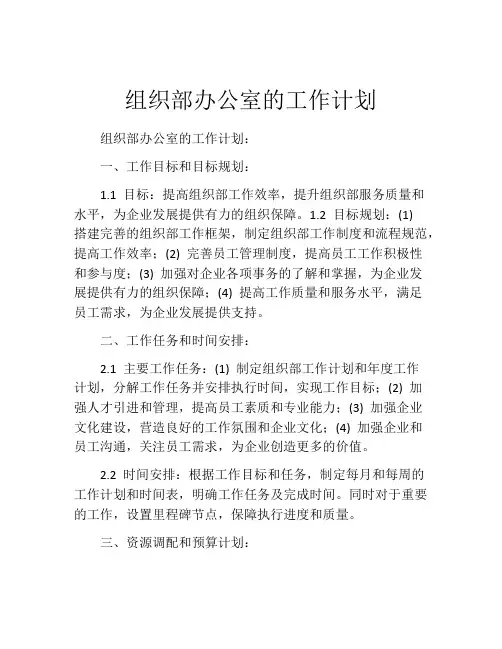 组织部办公室的工作计划

组织部办公室的工作计划：

一、工作目标和目标规划：

1.1 目标：提高组织部工作效率，提升组织部服务质量和水平，为企业发展提供有力的组织保障。1.2 目标规划：(1) 搭建完善的组织部工作框架，制定组织部工作制度和流程规范，提高工作效率；(2) 完善员工管理制度，提高员工工作积极性和参与度；(3) 加强对企业各项事务的了解和掌握，为企业发展提供有力的组织保障；(4) 提高工作质量和服务水平，满足员工需求，为企业发展提供支持。

二、工作任务和时间安排：

2.1 主要工作任务：(1) 制定组织部工作计划和年度工作计划，分解工作任务并安排执行时间，实现工作目标；(2) 加强人才引进和管理，提高员工素质和专业能力；(3) 加强企业文化建设，营造良好的工作氛围和企业文化；(4) 加强企业和员工沟通，关注员工需求，为企业创造更多的价值。

2.2 时间安排：根据工作目标和任务，制定每月和每周的工作计划和时间表，明确工作任务及完成时间。同时对于重要的工作，设置里程碑节点，保障执行进度和质量。

三、资源调配和预算计划：